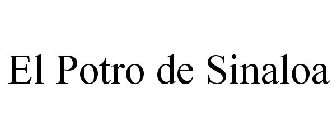 El Potro de Sinaloa